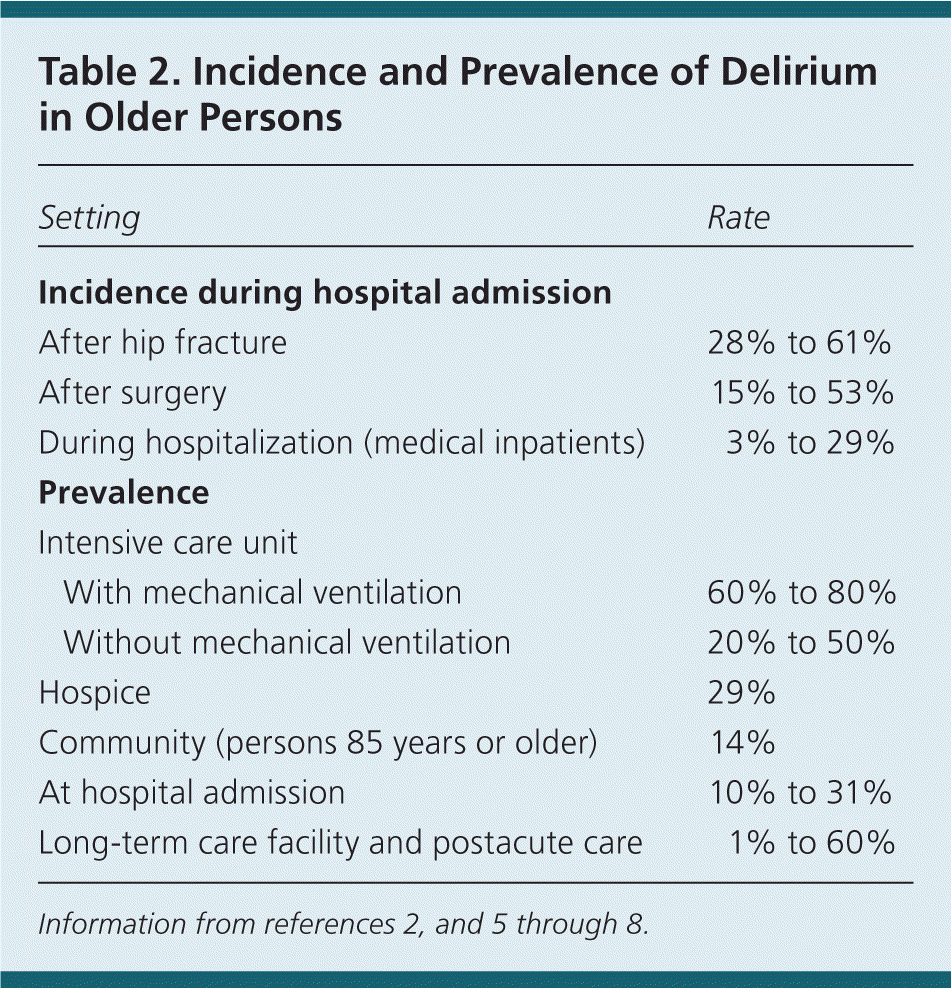 Table 2. Incidence and Prevalence of Delirium in Older Persons

| Setting | Rate |
|---|---|
| **Incidence during hospital admission** | |
| After hip fracture | 28% to 61% |
| After surgery | 15% to 53% |
| During hospitalization (medical inpatients) | 3% to 29% |
| **Prevalence** | |
| Intensive care unit | |
| With mechanical ventilation | 60% to 80% |
| Without mechanical ventilation | 20% to 50% |
| Hospice | 29% |
| Community (persons 85 years or older) | 14% |
| At hospital admission | 10% to 31% |
| Long-term care facility and postacute care | 1% to 60% |

Information from references 2, and 5 through 8.